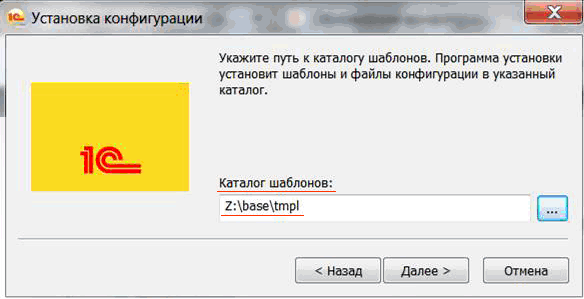 Установка конфигурации

Укажите путь к каталогу шаблонов. Программа установки установит шаблоны и файлы конфигурации в указанный каталог.

1С

Каталог шаблонов:

Z:\base\tmpl

...

< Назад

Далее >

Отмена